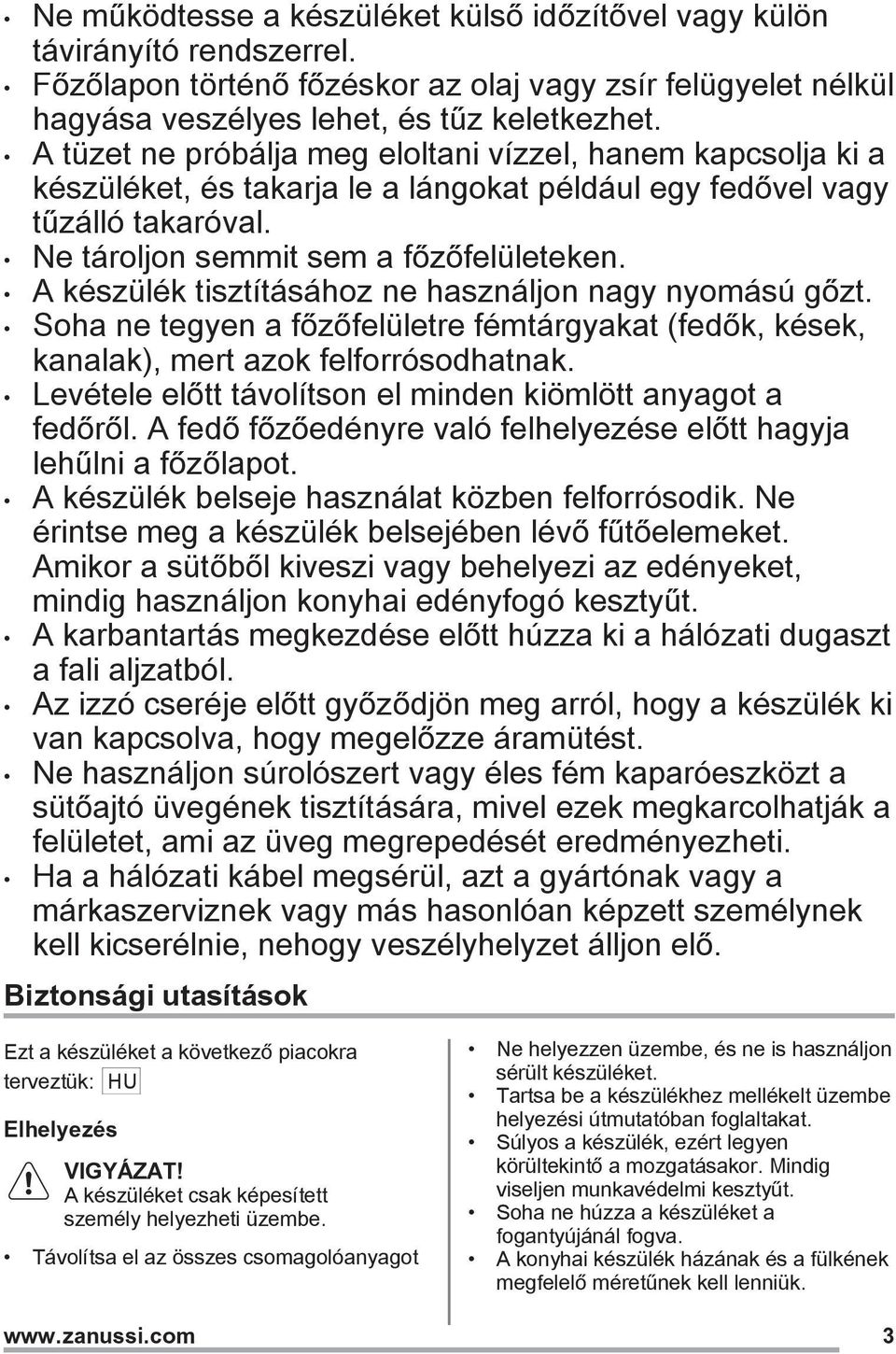 • Ne működtesse a készüléket külső időzítővel vagy külön távirányító rendszerrel.
• Főzőlapon történő főzéskor az olaj vagy zsír felügyelet nélkül hagyása veszélyes lehet, és tűz keletkezhet.
• A tüzet ne próbálja meg eloltani vízzel, hanem kapcsolja ki a készüléket, és takarja le a lángokat például egy fedővel vagy tűzálló takaróval.
• Ne tároljon semmit sem a főzőfelületeken.
• A készülék tisztításához ne használjon nagy nyomású gőzt.
• Soha ne tegyen a főzőfelületre fémtárgyakat (fedők, kések, kanalak), mert azok felforrósodhatnak.
• Levétele előtt távolítson el minden kiömlött anyagot a fedőről. A fedő főzőedényre való felhelyezése előtt hagyja lehűlni a főzőlapot.
• A készülék belseje használat közben felforrósodik. Ne érintse meg a készülék belsejében lévő fűtőelemeket. Amikor a sütőből kiveszi vagy behelyezi az edényeket, mindig használjon konyhai edényfogó kesztyűt.
• A karbantartás megkezdése előtt húzza ki a hálózati dugaszt a fali aljzatból.
• Az izzó cseréje előtt győződjön meg arról, hogy a készülék ki van kapcsolva, hogy megelőzze áramütést.
• Ne használjon súrolószert vagy éles fém kaparóeszközt a sütőajtó üvegének tisztítására, mivel ezek megkarcolhatják a felületet, ami az üveg megrepedését eredményezheti.
• Ha a hálózati kábel megsérül, azt a gyártónak vagy a márkaszerviznek vagy más hasonlóan képzett személynek kell kicserélnie, nehogy veszélyhelyzet álljon elő.

Biztonsági utasítások

Ezt a készüléket a következő piacokra terveztük: HU

Elhelyezés

VIGYÁZAT!
A készüléket csak képesített személy helyezheti üzembe.

• Távolítsa el az összes csomagolóanyagot

• Ne helyezzen üzembe, és ne is használjon sérült készüléket.
• Tartsa be a készülékhez mellékelt üzembe helyezési útmutatóban foglaltakat.
• Súlyos a készülék, ezért legyen körültekintő a mozgatásakor. Mindig viseljen munkavédelmi kesztyűt.
• Soha ne húzza a készüléket a fogantyújánál fogva.
• A konyhai készülék házának és a fülkének megfelelő méretűnek kell lenniük.

www.zanussi.com 3